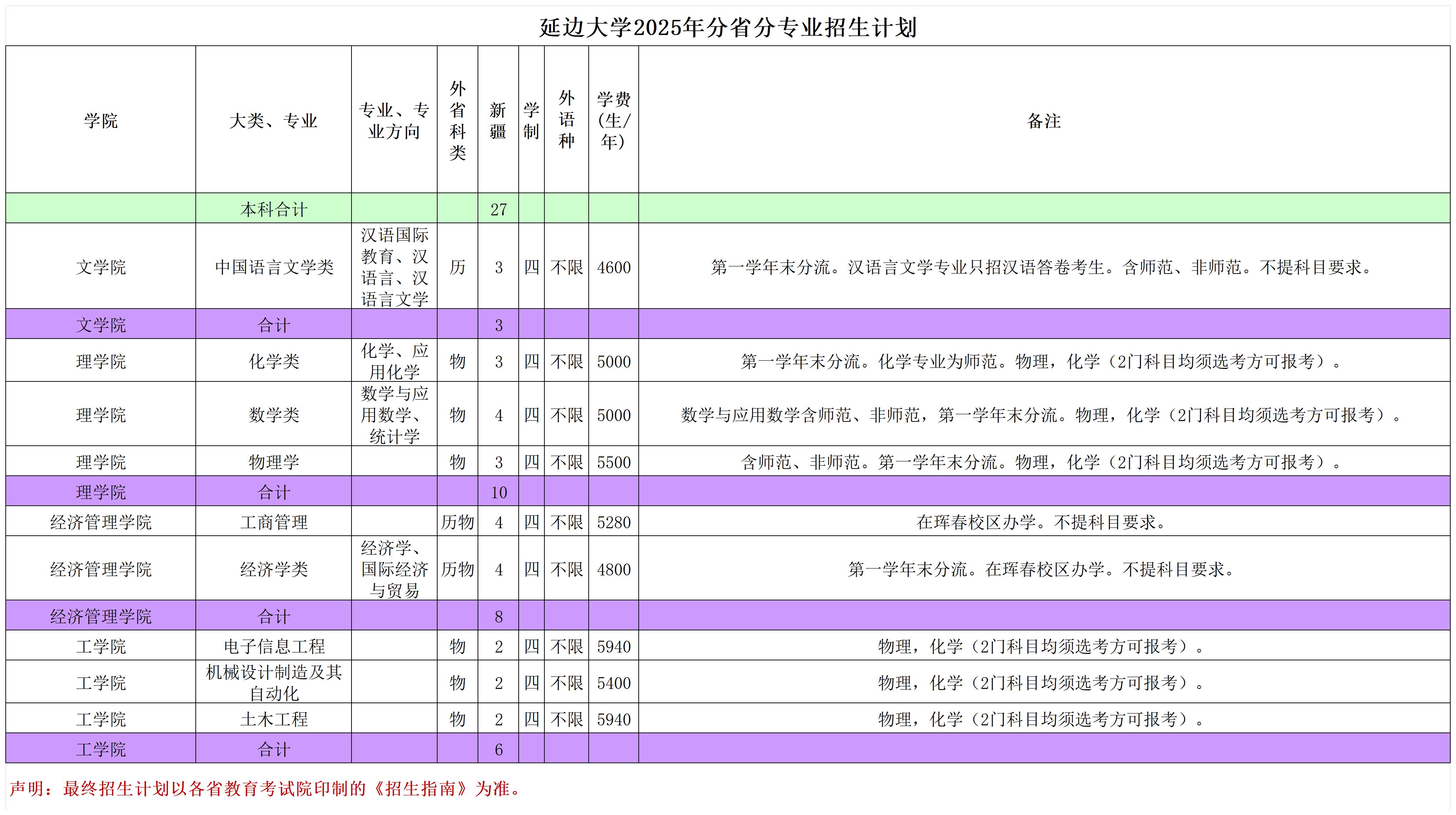 延边大学2025年分省分专业招生计划

| 学院 | 大类、专业 | 专业、专业方向 | 外省科类 | 新疆 | 学制 | 外语种 | 学费(生/年) | 备注 |
|---|---|---|---|---|---|---|---|---|
| | 本科合计 | | | 27 | | | | |
| 文学院 | 中国语言文学类 | 汉语国际教育、汉语言、汉语言文学 | 历 | 3 | 四 | 不限 | 4600 | 第一学年末分流。汉语言文学专业只招汉语答卷考生。含师范、非师范。不提科目要求。 |
| 文学院 | 合计 | | | 3 | | | | |
| 理学院 | 化学类 | 化学、应用化学 | 物 | 3 | 四 | 不限 | 5000 | 第一学年末分流。化学专业为师范。物理，化学（2门科目均须选考方可报考）。 |
| 理学院 | 数学类 | 数学与应用数学、统计学 | 物 | 4 | 四 | 不限 | 5000 | 数学与应用数学含师范、非师范，第一学年末分流。物理，化学（2门科目均须选考方可报考）。 |
| 理学院 | 物理学 | | 物 | 3 | 四 | 不限 | 5500 | 含师范、非师范。第一学年末分流。物理，化学（2门科目均须选考方可报考）。 |
| 理学院 | 合计 | | | 10 | | | | |
| 经济管理学院 | 工商管理 | | 历物 | 4 | 四 | 不限 | 5280 | 在珲春校区办学。不提科目要求。 |
| 经济管理学院 | 经济学类 | 经济学、国际经济与贸易 | 历物 | 4 | 四 | 不限 | 4800 | 第一学年末分流。在珲春校区办学。不提科目要求。 |
| 经济管理学院 | 合计 | | | 8 | | | | |
| 工学院 | 电子信息工程 | | 物 | 2 | 四 | 不限 | 5940 | 物理，化学（2门科目均须选考方可报考）。 |
| 工学院 | 机械设计制造及其自动化 | | 物 | 2 | 四 | 不限 | 5400 | 物理，化学（2门科目均须选考方可报考）。 |
| 工学院 | 土木工程 | | 物 | 2 | 四 | 不限 | 5940 | 物理，化学（2门科目均须选考方可报考）。 |
| 工学院 | 合计 | | | 6 | | | | |

声明：最终招生计划以各省教育考试院印制的《招生指南》为准。